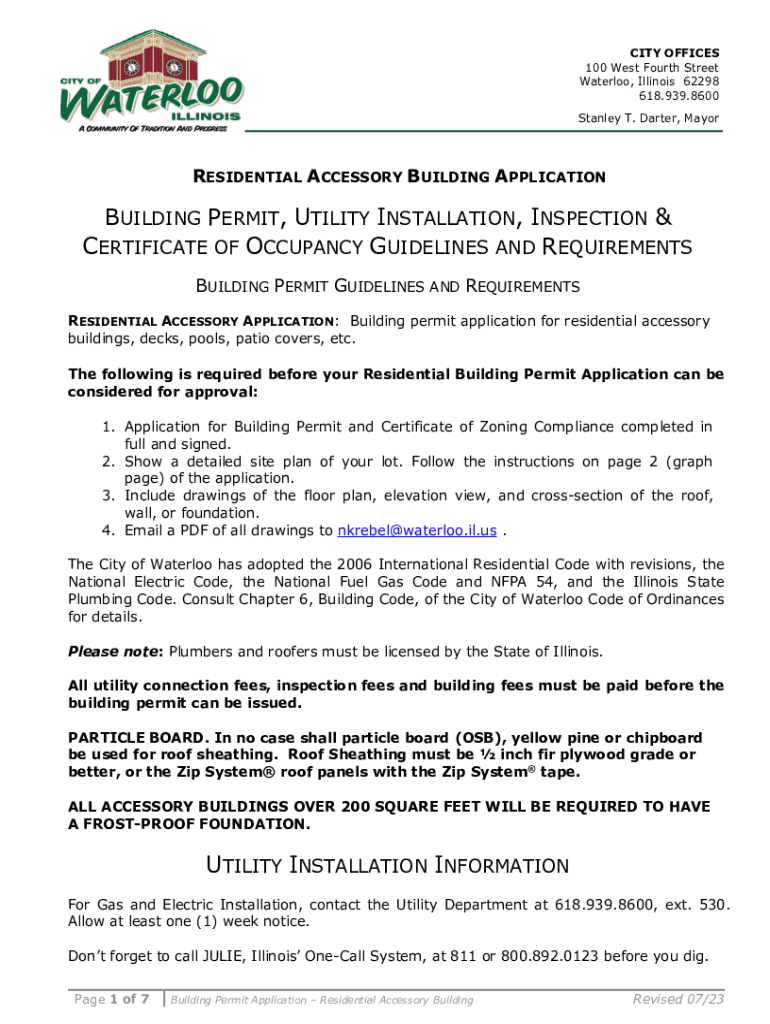 CITY OF
WATERLOO
ILLINOIS
A COMMUNITY OF TRADITION AND PROGRESS

CITY OFFICES
100 West Fourth Street
Waterloo, Illinois 62298
618.939.8600

Stanley T. Darter, Mayor

RESIDENTIAL ACCESSORY BUILDING APPLICATION

BUILDING PERMIT, UTILITY INSTALLATION, INSPECTION & CERTIFICATE OF OCCUPANCY GUIDELINES AND REQUIREMENTS

BUILDING PERMIT GUIDELINES AND REQUIREMENTS

RESIDENTIAL ACCESSORY APPLICATION: Building permit application for residential accessory buildings, decks, pools, patio covers, etc.

The following is required before your Residential Building Permit Application can be considered for approval:

1. Application for Building Permit and Certificate of Zoning Compliance completed in full and signed.
2. Show a detailed site plan of your lot. Follow the instructions on page 2 (graph page) of the application.
3. Include drawings of the floor plan, elevation view, and cross-section of the roof, wall, or foundation.
4. Email a PDF of all drawings to nkrebel@waterloo.il.us .

The City of Waterloo has adopted the 2006 International Residential Code with revisions, the National Electric Code, the National Fuel Gas Code and NFPA 54, and the Illinois State Plumbing Code. Consult Chapter 6, Building Code, of the City of Waterloo Code of Ordinances for details.

Please note: Plumbers and roofers must be licensed by the State of Illinois.

All utility connection fees, inspection fees and building fees must be paid before the building permit can be issued.

PARTICLE BOARD. In no case shall particle board (OSB), yellow pine or chipboard be used for roof sheathing. Roof Sheathing must be ½ inch fir plywood grade or better, or the Zip System® roof panels with the Zip System® tape.

ALL ACCESSORY BUILDINGS OVER 200 SQUARE FEET WILL BE REQUIRED TO HAVE A FROST-PROOF FOUNDATION.

UTILITY INSTALLATION INFORMATION

For Gas and Electric Installation, contact the Utility Department at 618.939.8600, ext. 530. Allow at least one (1) week notice.

Don't forget to call JULIE, Illinois' One-Call System, at 811 or 800.892.0123 before you dig.

Page 1 of 7 | Building Permit Application – Residential Accessory Building Revised 07/23